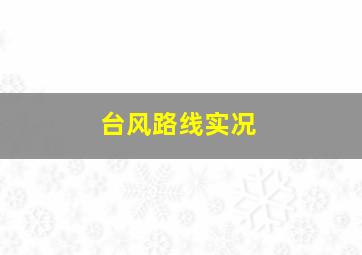 台风路线实况